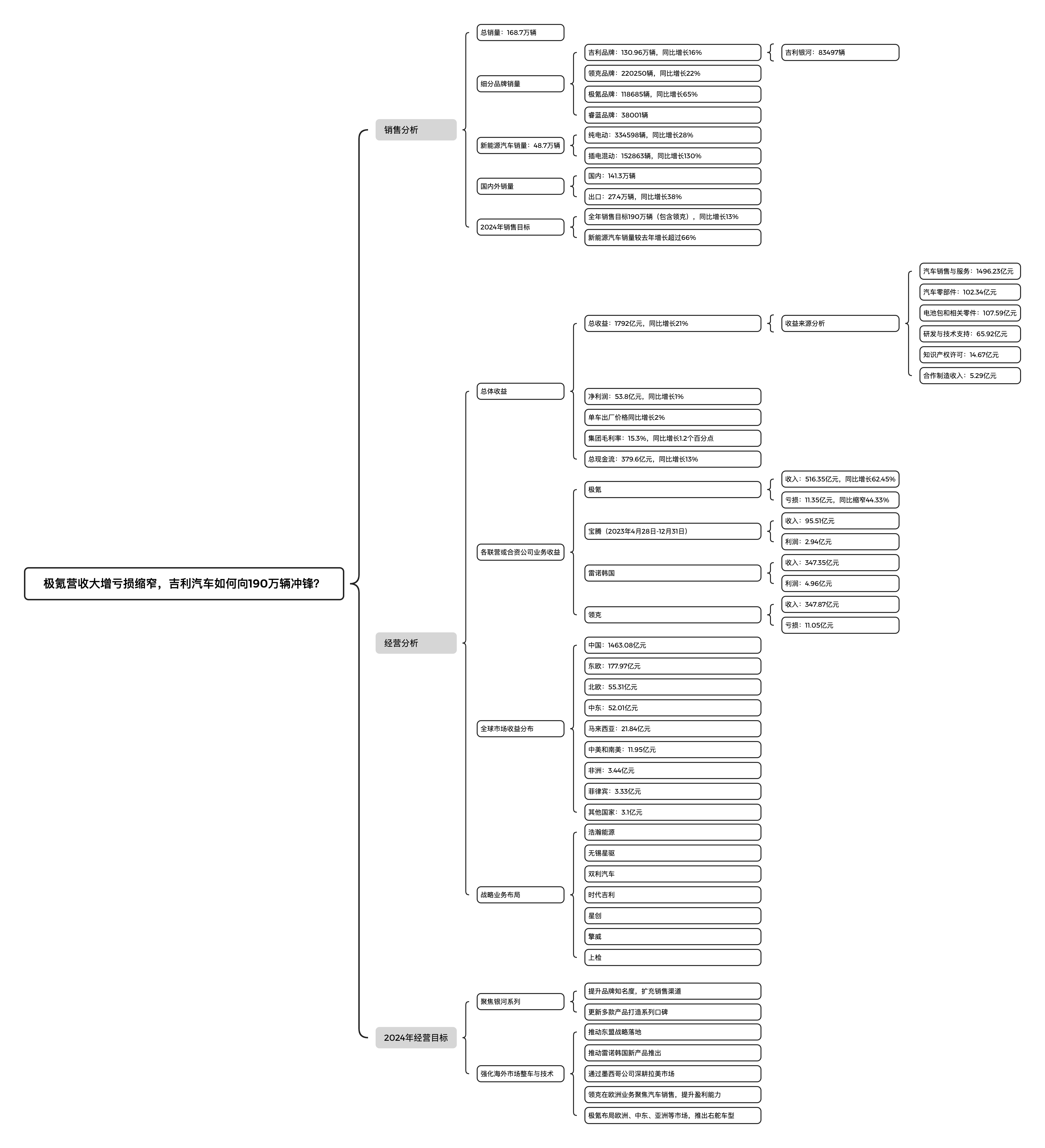 极氪营收大增亏损缩窄，吉利汽车如何向190万辆冲锋？

销售分析

总销量：168.7万辆

细分品牌销量

吉利品牌：130.96万辆，同比增长16%

吉利银河：83497辆

领克品牌：220250辆，同比增长22%

极氪品牌：118685辆，同比增长65%

睿蓝品牌：38001辆

新能源汽车销量：48.7万辆

纯电动：334598辆，同比增长28%

插电混动：152863辆，同比增长130%

国内外销量

国内：141.3万辆

出口：27.4万辆，同比增长38%

2024年销售目标

全年销售目标190万辆（包含领克），同比增长13%

新能源汽车销量较去年增长超过66%

经营分析

总体收益

总收益：1792亿元，同比增长21%

收益来源分析

汽车销售与服务：1496.23亿元

汽车零部件：102.34亿元

电池包和相关零件：107.59亿元

研发与技术支持：65.92亿元

知识产权许可：14.67亿元

合作制造收入：5.29亿元

净利润：53.8亿元，同比增长1%

单车出厂价格同比增长2%

集团毛利率：15.3%，同比增长1.2个百分点

总现金流：379.6亿元，同比增长13%

各联营或合资公司业务收益

极氪

收入：516.35亿元，同比增长62.45%

亏损：11.35亿元，同比缩窄44.33%

宝腾（2023年4月28日-12月31日）

收入：95.51亿元

利润：2.94亿元

雷诺韩国

收入：347.35亿元

利润：4.96亿元

领克

收入：347.87亿元

亏损：11.05亿元

全球市场收益分布

中国：1463.08亿元

东欧：177.97亿元

北欧：55.31亿元

中东：52.01亿元

马来西亚：21.84亿元

中美和南美：11.95亿元

非洲：3.44亿元

菲律宾：3.33亿元

其他国家：3.1亿元

战略业务布局

浩瀚能源

无锡星驱

双利汽车

时代吉利

星创

擎威

上检

2024年经营目标

聚焦银河系列

提升品牌知名度，扩充销售渠道

更新多款产品打造系列口碑

强化海外市场整车与技术

推动东盟战略落地

推动雷诺韩国新产品推出

通过墨西哥公司深耕拉美市场

领克在欧洲业务聚焦汽车销售，提升盈利能力

极氪布局欧洲、中东、亚洲等市场，推出右舵车型